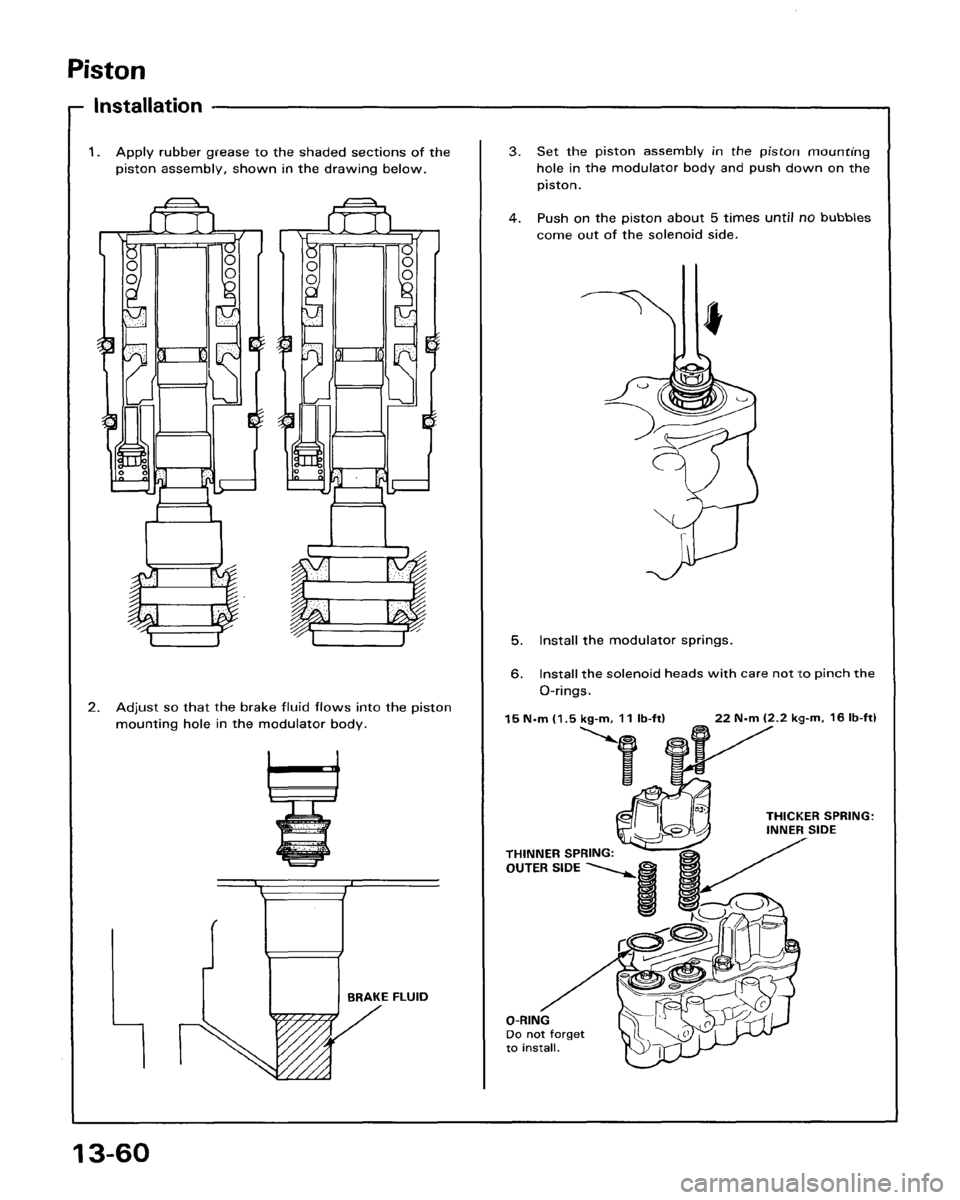 Piston

Installation

1. Apply rubber grease to the shaded sections of the piston assembly, shown in the drawing below.

2. Adjust so that the brake fluid flows into the piston mounting hole in the modulator body.

BRAKE FLUID

3. Set the piston assembly in the piston mounting hole in the modulator body and push down on the piston.

4. Push on the piston about 5 times until no bubbles come out of the solenoid side.

5. Install the modulator springs.

6. Install the solenoid heads with care not to pinch the O-rings.

15 N·m (1.5 kg-m, 11 lb-ft)

22 N·m (2.2 kg-m, 16 lb-ft)

THICKER SPRING: INNER SIDE

THINNER SPRING: OUTER SIDE

O-RING
Do not forget to install.

13-60

carmanualsonline.info